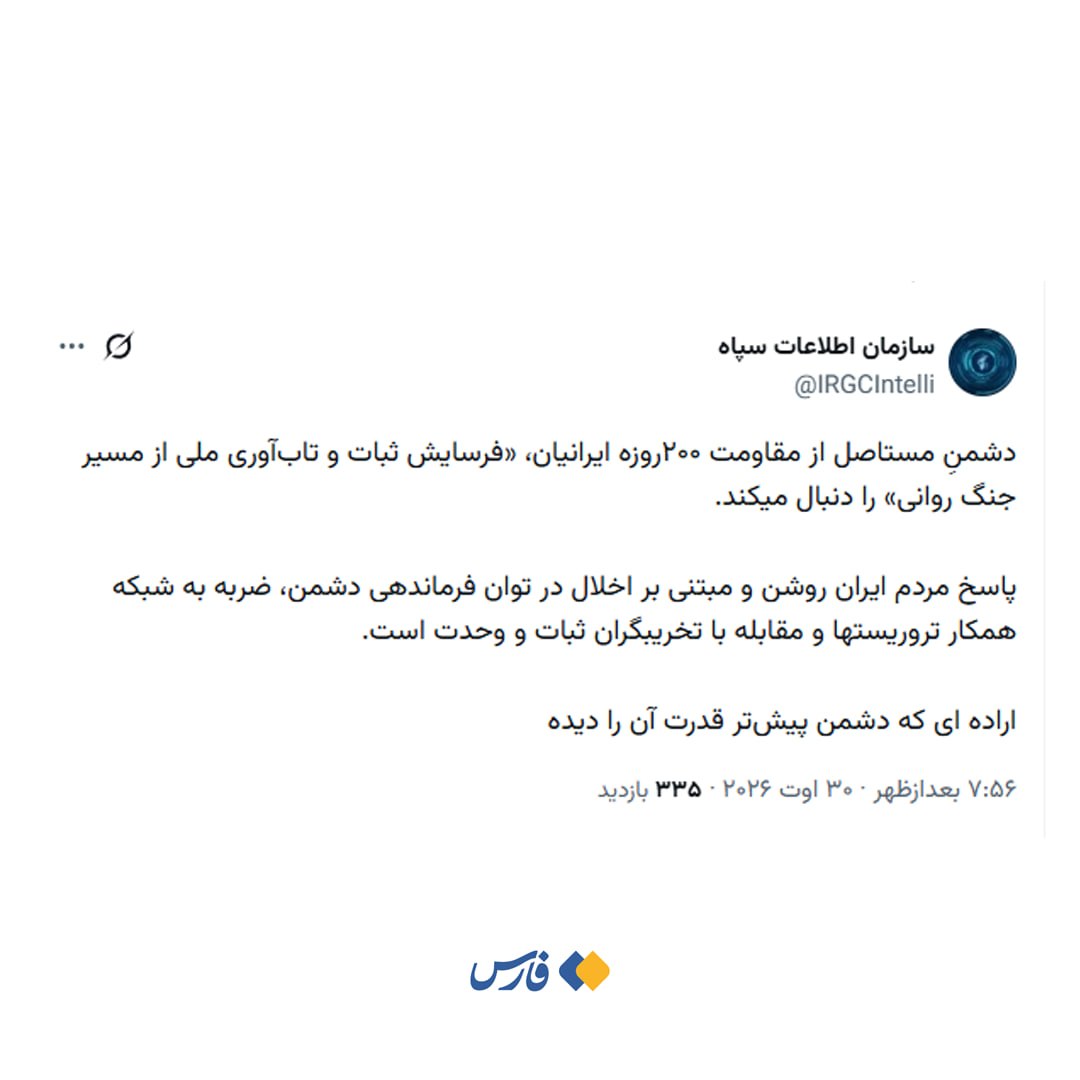 سازمان اطلاعات سپاه
@IRGCIntelli

دشمنِ مستاصل از مقاومت ۲۰۰روزه ایرانیان، «فرسایش ثبات و تاب‌آوری ملی از مسیر جنگ روانی» را دنبال میکند.

پاسخ مردم ایران روشن و مبتنی بر اخلال در توان فرماندهی دشمن، ضربه به شبکه همکار تروریستها و مقابله با تخریبگران ثبات و وحدت است.

اراده ای که دشمن پیش‌تر قدرت آن را دیده

۷:۵۶ بعدازظهر · ۳۰ اوت ۲۰۲۶ · ۳۳۵ بازدید

فارس